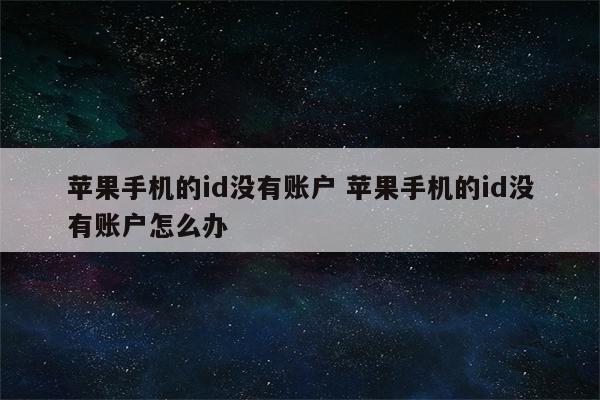 苹果手机的id没有账户 苹果手机的id没有账户怎么办